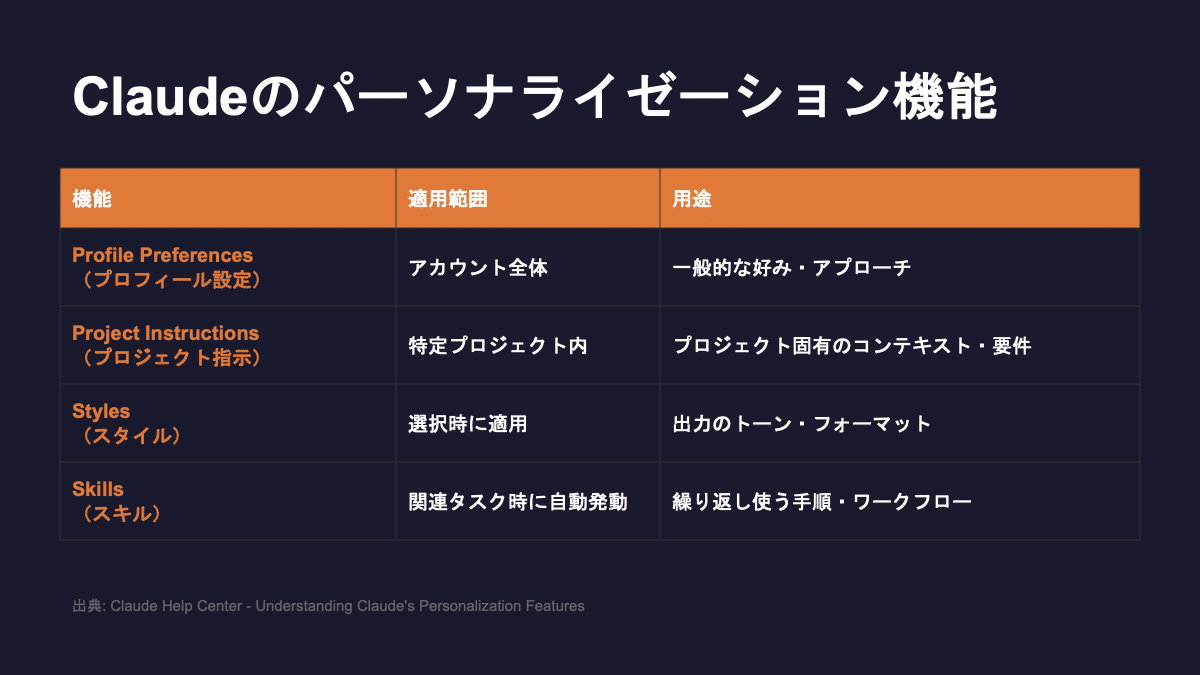 Claudeのパーソナライゼーション機能

| 機能 | 適用範囲 | 用途 |
|---|---|---|
| Profile Preferences（プロフィール設定） | アカウント全体 | 一般的な好み・アプローチ |
| Project Instructions（プロジェクト指示） | 特定プロジェクト内 | プロジェクト固有のコンテキスト・要件 |
| Styles（スタイル） | 選択時に適用 | 出力のトーン・フォーマット |
| Skills（スキル） | 関連タスク時に自動発動 | 繰り返し使う手順・ワークフロー |

出典: Claude Help Center - Understanding Claude's Personalization Features